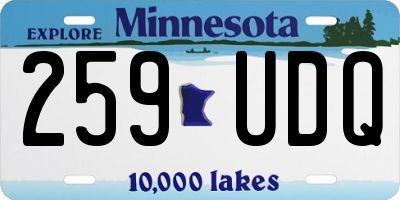 EXPLORE Minnesota

259 UDQ

10,000 lakes